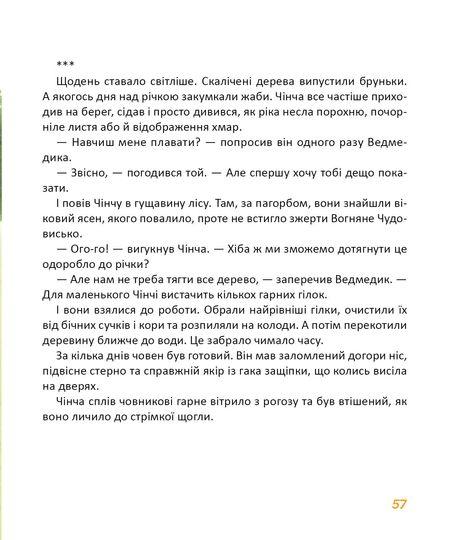 ***

Щодень ставало світліше. Скалічені дерева випустили бруньки. А якогось дня над річкою закумкали жаби. Чінча все частіше приходив на берег, сідав і просто дивився, як ріка несла порохню, почорніле листя або й відображення хмар.

— Навчиш мене плавати? — попросив він одного разу Ведмедика.

— Звісно, — погодився той. — Але спершу хочу тобі дещо показати.

І повів Чінчу в гущавину лісу. Там, за пагорбом, вони знайшли віковий ясен, якого повалило, проте не встигло зжерти Вогняне Чудовисько.

— Ого-го! — вигукнув Чінча. — Хіба ж ми зможемо дотягнути це одоробло до річки?

— Але нам не треба тягти все дерево, — заперечив Ведмедик. — Для маленького Чінчі вистачить кількох гарних гілок.

І вони взялися до роботи. Обрали найрівніші гілки, очистили їх від бічних сучків і кори та розпиляли на колоди. А потім перекотили деревину ближче до води. Це забрало чимало часу.

За кілька днів човен був готовий. Він мав заломлений догори ніс, підвісне стерно та справжній якір із гака защіпки, що колись висіла на дверях.

Чінча сплів човникові гарне вітрило з рогозу та був втішений, як воно личило до стрімкої щогли.

57